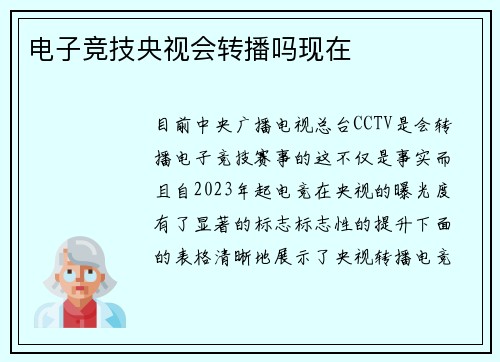 电子竞技央视会转播吗现在

目前中央广播电视总台CCTV是会转播电子竞技赛事的这不仅是事实而且自2023年起电竞在央视的曝光度有了显著的标志标志性的提升下面的表格清晰地展示了央视转播电竞